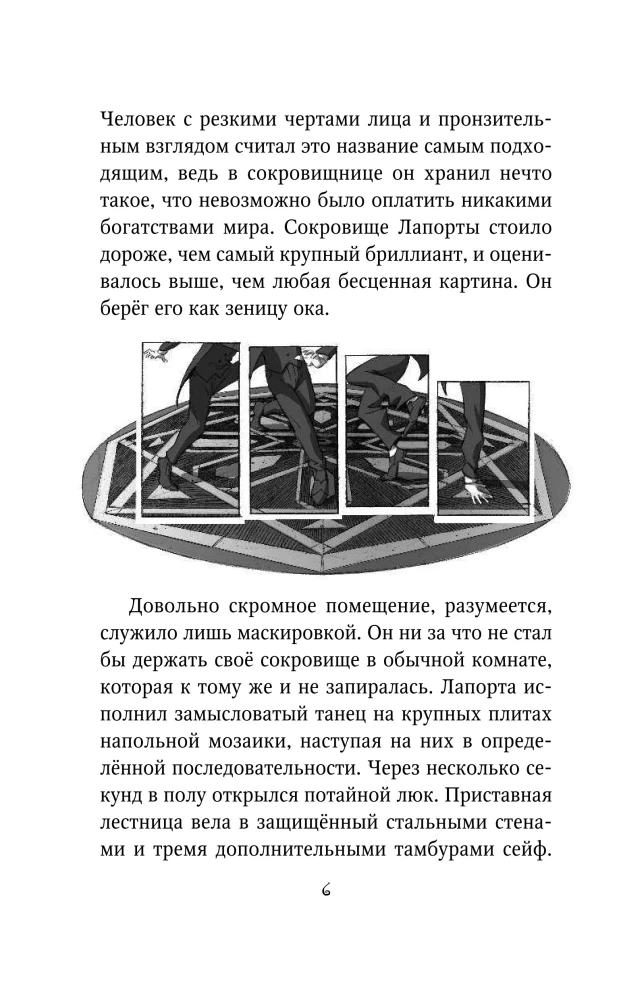 Человек с резкими чертами лица и пронзительным взглядом считал это название самым подходящим, ведь в сокровищнице он хранил нечто такое, что невозможно было оплатить никакими богатствами мира. Сокровище Лапорты стоило дороже, чем самый крупный бриллиант, и оценивалось выше, чем любая бесценная картина. Он берёг его как зеницу ока.

Довольно скромное помещение, разумеется, служило лишь маскировкой. Он ни за что не стал бы держать своё сокровище в обычной комнате, которая к тому же и не запиралась. Лапорта исполнил замысловатый танец на крупных плитах напольной мозаики, наступая на них в определённой последовательности. Через несколько секунд в полу открылся потайной люк. Приставная лестница вела в защищённый стальными стенами и тремя дополнительными тамбурами сейф.

6